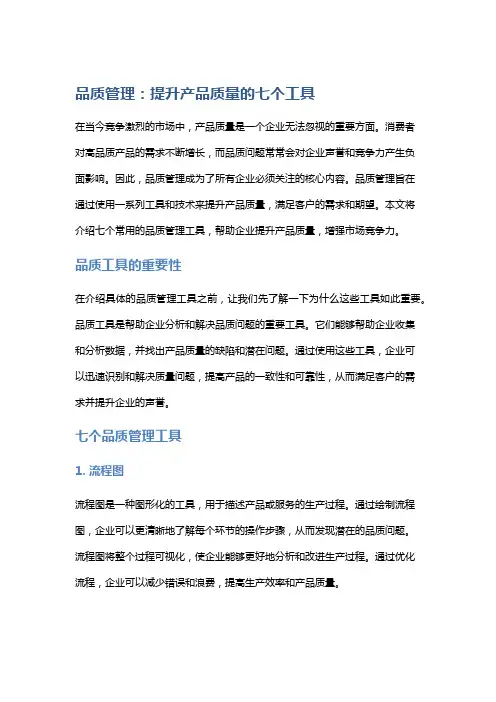 品质管理：提升产品质量的七个工具

在当今竞争激烈的市场中，产品质量是一个企业无法忽视的重要方面。消费者对高品质产品的需求不断增长，而品质问题常常会对企业声誉和竞争力产生负面影响。因此，品质管理成为了所有企业必须关注的核心内容。品质管理旨在通过使用一系列工具和技术来提升产品质量，满足客户的需求和期望。本文将介绍七个常用的品质管理工具，帮助企业提升产品质量，增强市场竞争力。

品质工具的重要性

在介绍具体的品质管理工具之前，让我们先了解一下为什么这些工具如此重要。品质工具是帮助企业分析和解决品质问题的重要工具。它们能够帮助企业收集和分析数据，并找出产品质量的缺陷和潜在问题。通过使用这些工具，企业可以迅速识别和解决质量问题，提高产品的一致性和可靠性，从而满足客户的需求并提升企业的声誉。

七个品质管理工具

1. 流程图

流程图是一种图形化的工具，用于描述产品或服务的生产过程。通过绘制流程图，企业可以更清晰地了解每个环节的操作步骤，从而发现潜在的品质问题。流程图将整个过程可视化，使企业能够更好地分析和改进生产过程。通过优化流程，企业可以减少错误和浪费，提高生产效率和产品质量。